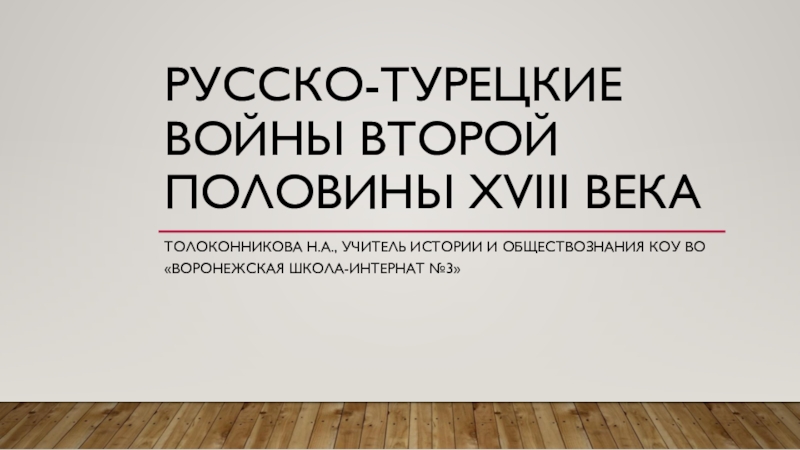 РУССКО-ТУРЕЦКИЕ ВОЙНЫ ВТОРОЙ ПОЛОВИНЫ XVIII ВЕКА

ТОЛОКОННИКОВА Н.А., УЧИТЕЛЬ ИСТОРИИ И ОБЩЕСТВОЗНАНИЯ КОУ ВО «ВОРОНЕЖСКАЯ ШКОЛА-ИНТЕРНАТ №3»